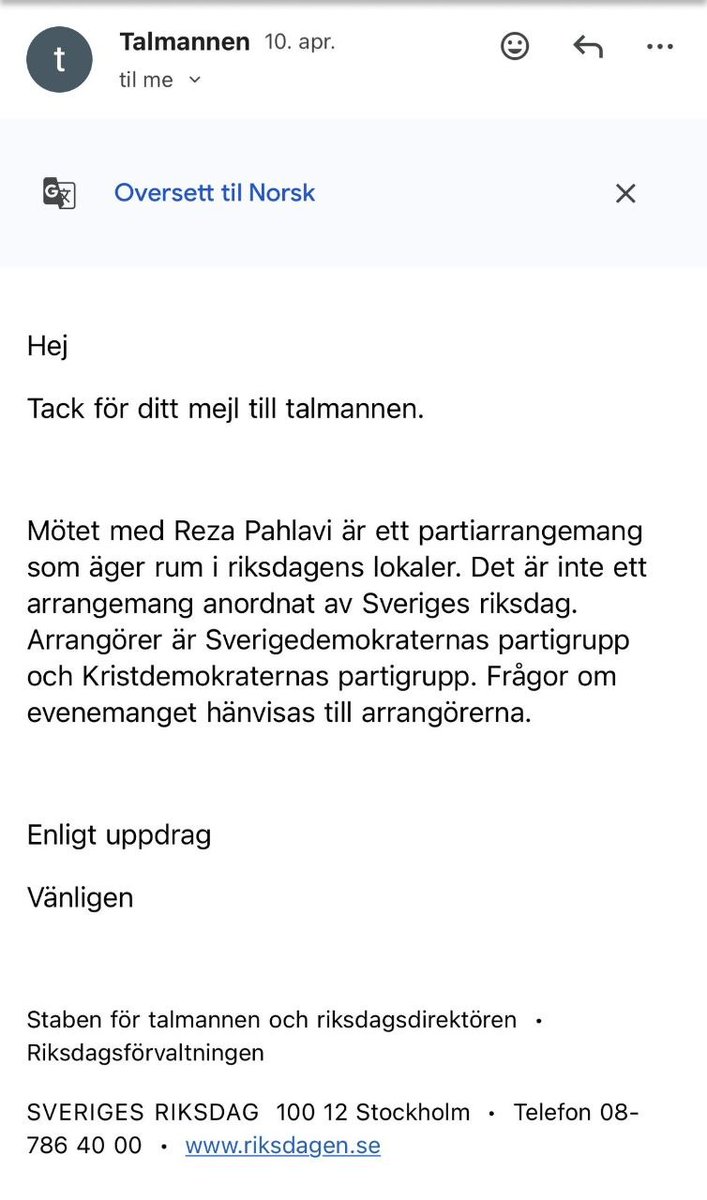 t
Talmannen 10. apr.
til me

Oversett til Norsk

Hej

Tack för ditt mejl till talmannen.

Mötet med Reza Pahlavi är ett partiarrangemang som äger rum i riksdagens lokaler. Det är inte ett arrangemang anordnat av Sveriges riksdag. Arrangörer är Sverigedemokraternas partigrupp och Kristdemokraternas partigrupp. Frågor om evenemanget hänvisas till arrangörerna.

Enligt uppdrag

Vänligen

Staben för talmannen och riksdagsdirektören • Riksdagsförvaltningen

SVERIGES RIKSDAG 100 12 Stockholm • Telefon 08-786 40 00 • www.riksdagen.se